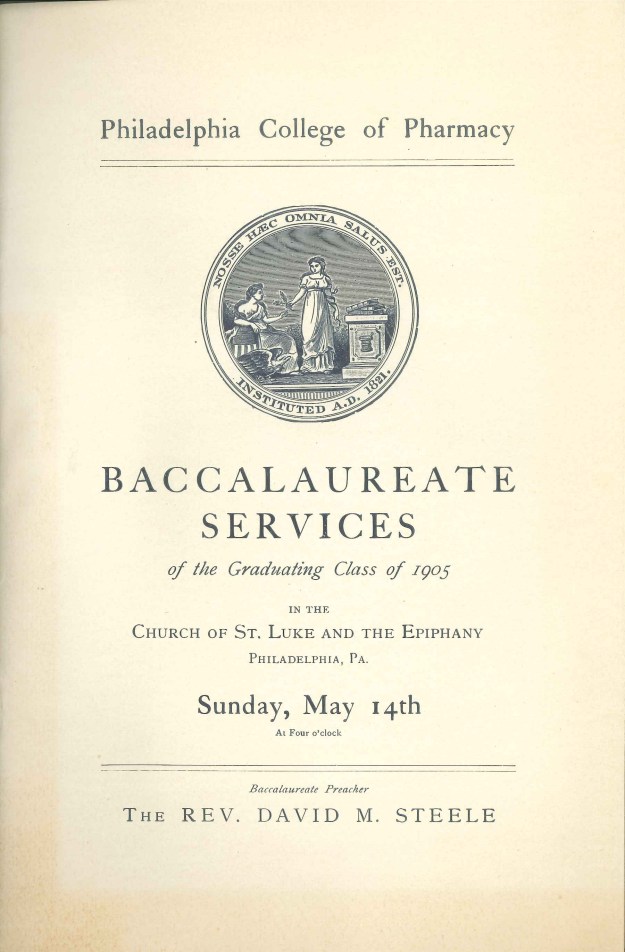 Philadelphia College of Pharmacy

NOSSE HÆC OMNIA SALUS EST.
INSTITUTED A.D. 1821.

BACCALAUREATE SERVICES

of the Graduating Class of 1905

IN THE

CHURCH OF ST. LUKE AND THE EPIPHANY

PHILADELPHIA, PA.

Sunday, May 14th

At Four o'clock

Baccalaureate Preacher

THE REV. DAVID M. STEELE